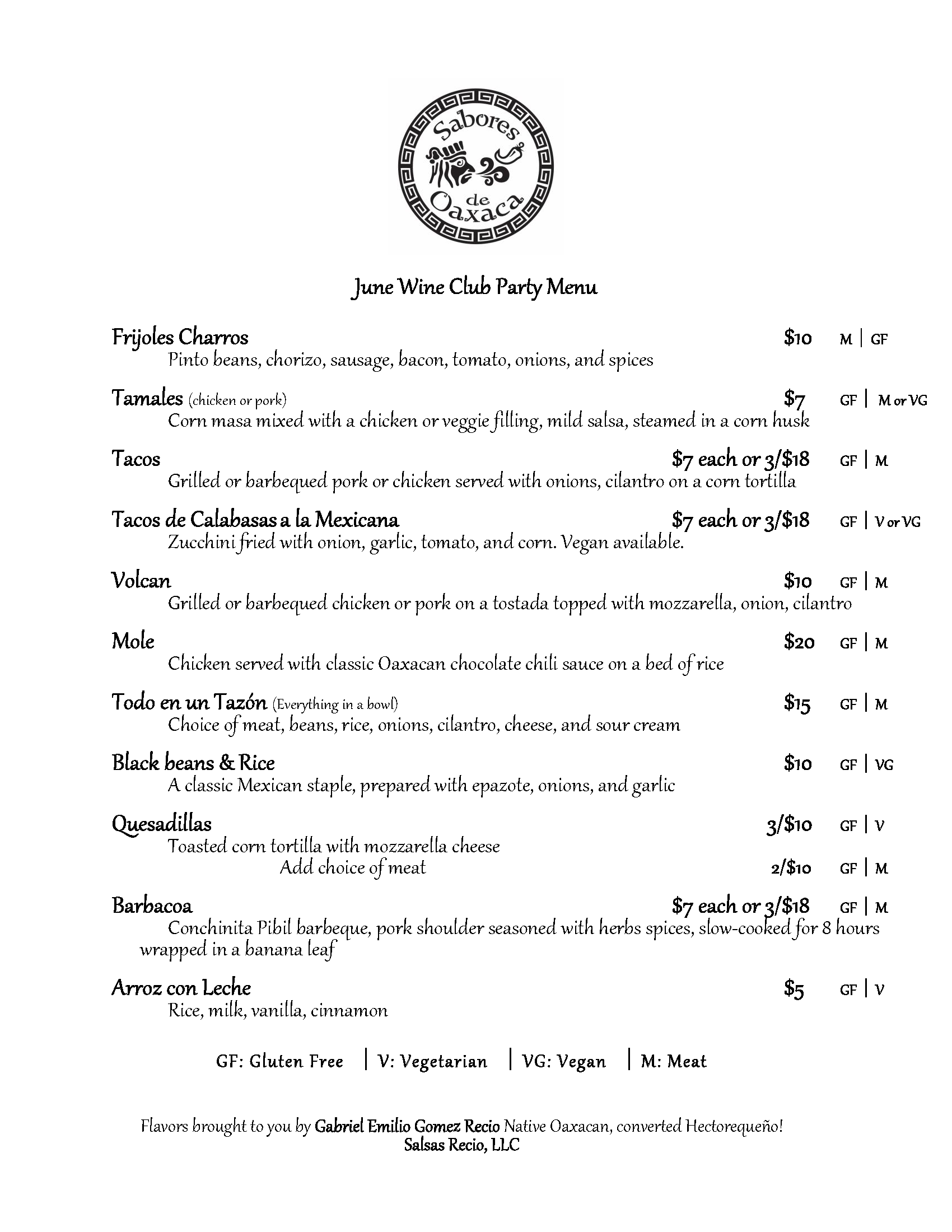 Sabores de Oaxaca

June Wine Club Party Menu

Frijoles Charros $10 M | GF
Pinto beans, chorizo, sausage, bacon, tomato, onions, and spices

Tamales (chicken or pork) $7 GF | M or VG
Corn masa mixed with a chicken or veggie filling, mild salsa, steamed in a corn husk

Tacos $7 each or 3/$18 GF | M
Grilled or barbequed pork or chicken served with onions, cilantro on a corn tortilla

Tacos de Calabasas a la Mexicana $7 each or 3/$18 GF | V or VG
Zucchini fried with onion, garlic, tomato, and corn. Vegan available.

Volcan $10 GF | M
Grilled or barbequed chicken or pork on a tostada topped with mozzarella, onion, cilantro

Mole $20 GF | M
Chicken served with classic Oaxacan chocolate chili sauce on a bed of rice

Todo en un Tazón (Everything in a bowl) $15 GF | M
Choice of meat, beans, rice, onions, cilantro, cheese, and sour cream

Black beans & Rice $10 GF | VG
A classic Mexican staple, prepared with epazote, onions, and garlic

Quesadillas 3/$10 GF | V
Toasted corn tortilla with mozzarella cheese
Add choice of meat 2/$10 GF | M

Barbacoa $7 each or 3/$18 GF | M
Conchinita Pibil barbeque, pork shoulder seasoned with herbs spices, slow-cooked for 8 hours wrapped in a banana leaf

Arroz con Leche $5 GF | V
Rice, milk, vanilla, cinnamon

GF: Gluten Free | V: Vegetarian | VG: Vegan | M: Meat

Flavors brought to you by Gabriel Emilio Gomez Recio Native Oaxacan, converted Hectorequeño!
Salsas Recio, LLC